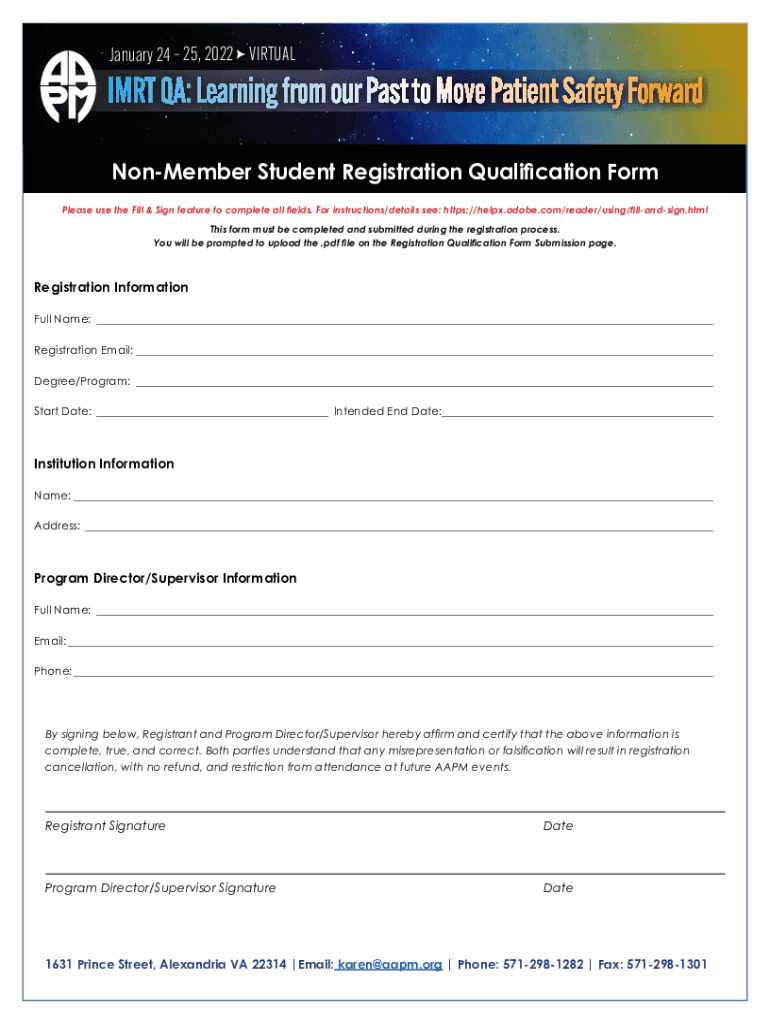 AAPM

January 24 – 25, 2022 ► VIRTUAL

IMRT QA: Learning from our Past to Move Patient Safety Forward

Non-Member Student Registration Qualification Form

Please use the Fill & Sign feature to complete all fields. For instructions/details see: https://helpx.adobe.com/reader/using/fill-and-sign.html

This form must be completed and submitted during the registration process.
You will be prompted to upload the .pdf file on the Registration Qualification Form Submission page.

Registration Information

Full Name:

Registration Email:

Degree/Program:

Start Date: Intended End Date:

Institution Information

Name:

Address:

Program Director/Supervisor Information

Full Name:

Email:

Phone:

By signing below, Registrant and Program Director/Supervisor hereby affirm and certify that the above information is complete, true, and correct. Both parties understand that any misrepresentation or falsification will result in registration cancellation, with no refund, and restriction from attendance at future AAPM events.

Registrant Signature Date

Program Director/Supervisor Signature Date

1631 Prince Street, Alexandria VA 22314 | Email: karen@aapm.org | Phone: 571-298-1282 | Fax: 571-298-1301